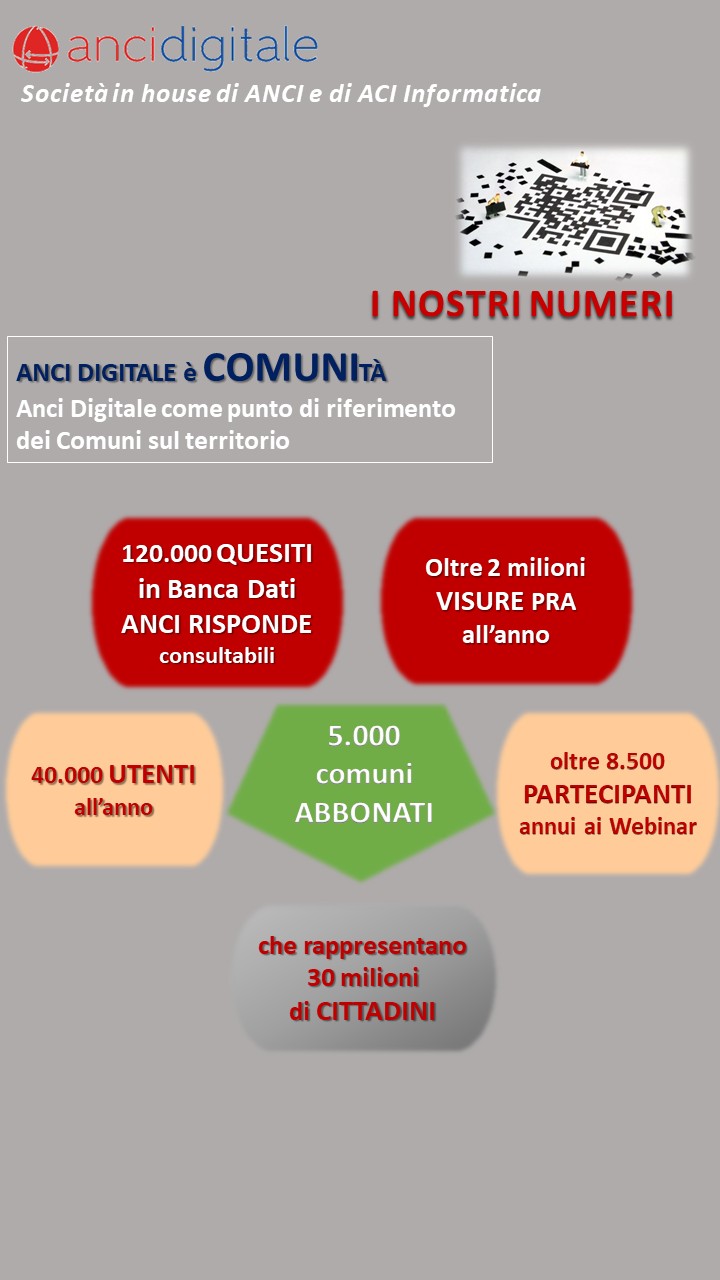 ancidigitale

Società in house di ANCI e di ACI Informatica

I NOSTRI NUMERI

ANCI DIGITALE è COMUNITÀ
Anci Digitale come punto di riferimento dei Comuni sul territorio

120.000 QUESITI in Banca Dati ANCI RISPONDE consultabili

Oltre 2 milioni VISURE PRA all'anno

40.000 UTENTI all'anno

5.000 comuni ABBONATI

oltre 8.500 PARTECIPANTI annui ai Webinar

che rappresentano 30 milioni di CITTADINI